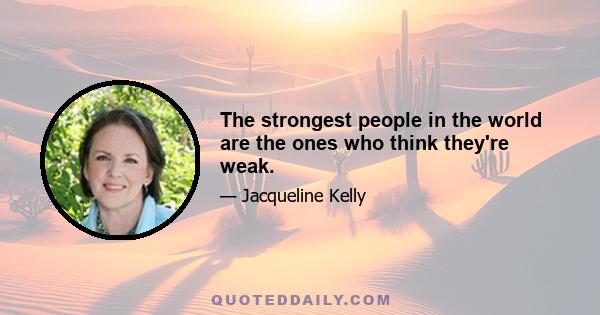 The strongest people in the world are the ones who think they're weak.

— Jacqueline Kelly

QUOTEDDAILY.COM